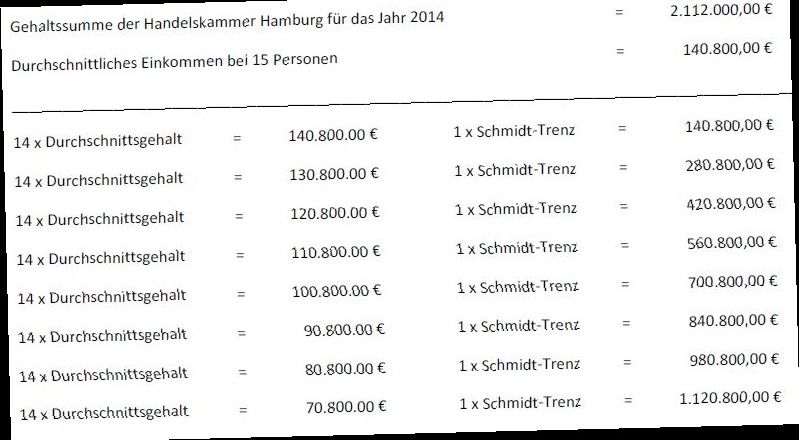 Gehaltssumme der Handelskammer Hamburg für das Jahr 2014 = 2.112.000,00 €

Durchschnittliches Einkommen bei 15 Personen = 140.800,00 €

| | | | | | |
|---|---|---|---|---|---|
| 14 x Durchschnittsgehalt | = | 140.800.00 € | 1 x Schmidt-Trenz | = | 140.800,00 € |
| 14 x Durchschnittsgehalt | = | 130.800.00 € | 1 x Schmidt-Trenz | = | 280.800,00 € |
| 14 x Durchschnittsgehalt | = | 120.800.00 € | 1 x Schmidt-Trenz | = | 420.800,00 € |
| 14 x Durchschnittsgehalt | = | 110.800.00 € | 1 x Schmidt-Trenz | = | 560.800,00 € |
| 14 x Durchschnittsgehalt | = | 100.800.00 € | 1 x Schmidt-Trenz | = | 700.800,00 € |
| 14 x Durchschnittsgehalt | = | 90.800.00 € | 1 x Schmidt-Trenz | = | 840.800,00 € |
| 14 x Durchschnittsgehalt | = | 80.800.00 € | 1 x Schmidt-Trenz | = | 980.800,00 € |
| 14 x Durchschnittsgehalt | = | 70.800.00 € | 1 x Schmidt-Trenz | = | 1.120.800,00 € |